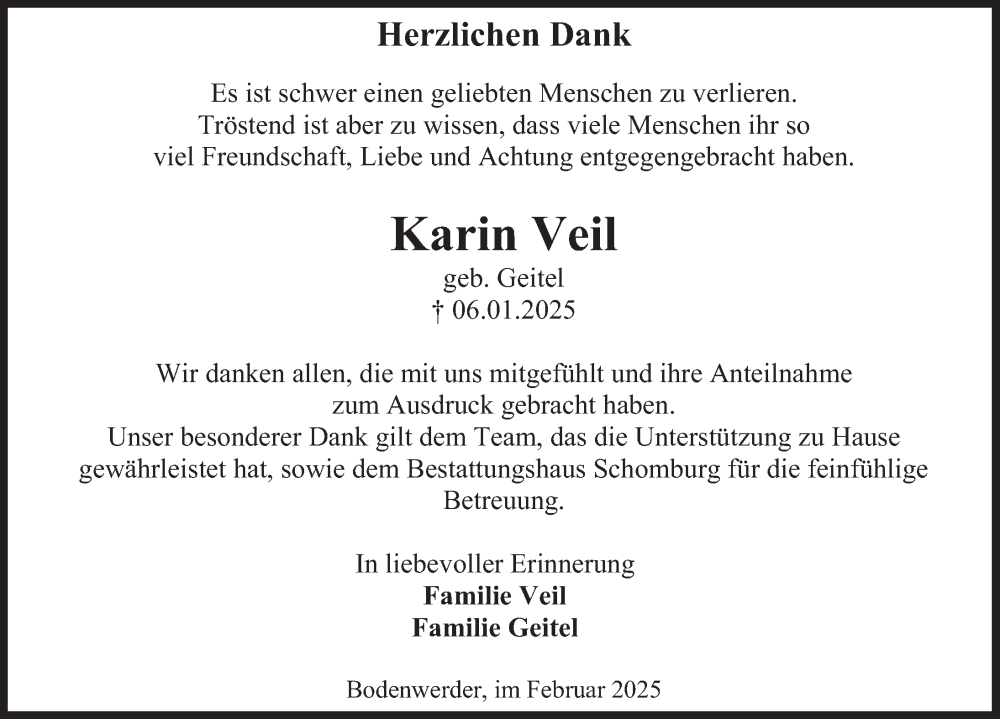 Herzlichen Dank

Es ist schwer einen geliebten Menschen zu verlieren. Tröstend ist aber zu wissen, dass viele Menschen ihr so viel Freundschaft, Liebe und Achtung entgegengebracht haben.

Karin Veil
geb. Geitel
† 06.01.2025

Wir danken allen, die mit uns mitgefühlt und ihre Anteilnahme zum Ausdruck gebracht haben.
Unser besonderer Dank gilt dem Team, das die Unterstützung zu Hause gewährleistet hat, sowie dem Bestattungshaus Schomburg für die feinfühlige Betreuung.

In liebevoller Erinnerung
Familie Veil
Familie Geitel

Bodenwerder, im Februar 2025